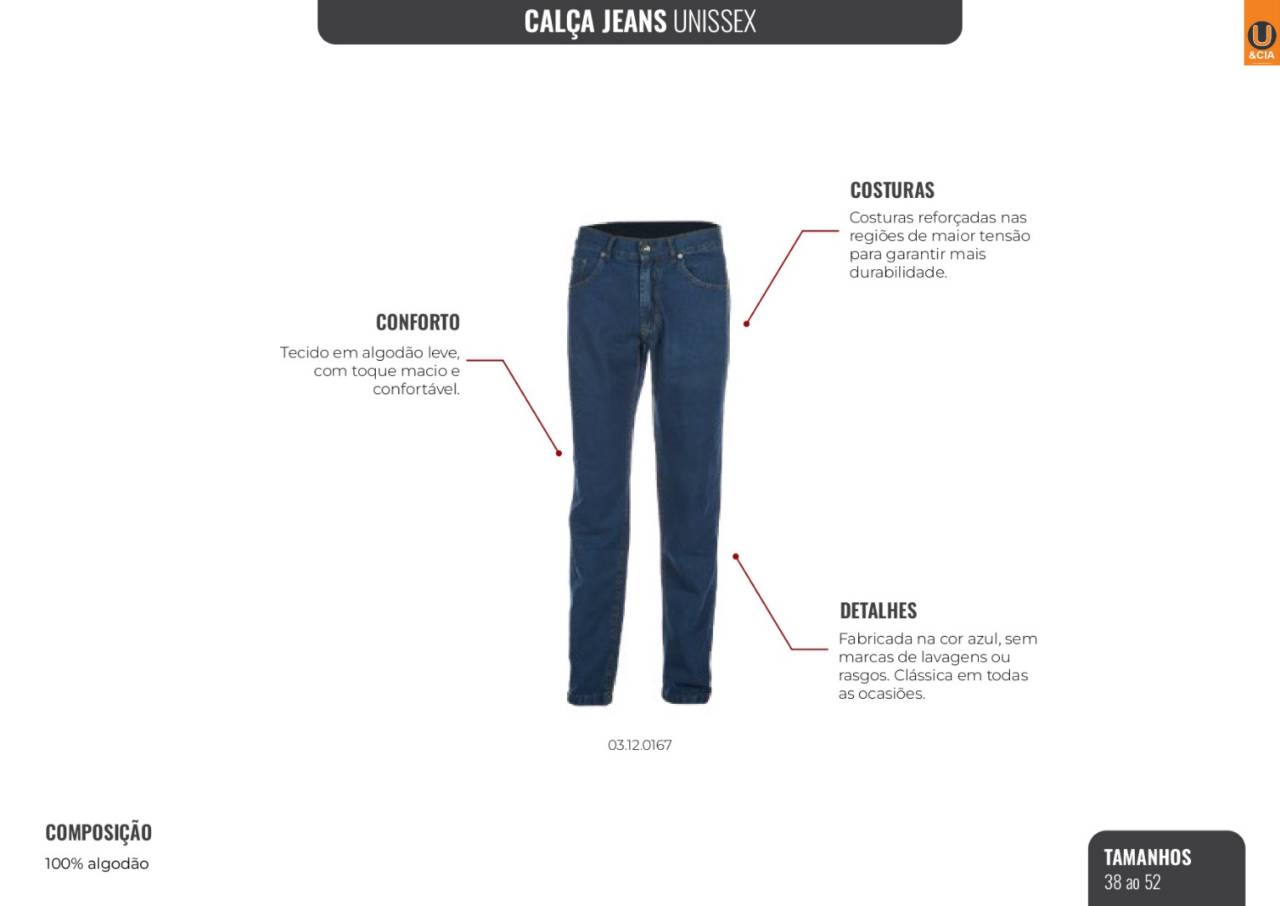 CALÇA JEANS UNISSEX

U
&CIA

COSTURAS

Costuras reforçadas nas regiões de maior tensão para garantir mais durabilidade.

CONFORTO

Tecido em algodão leve, com toque macio e confortável.

DETALHES

Fabricada na cor azul, sem marcas de lavagens ou rasgos. Clássica em todas as ocasiões.

03.12.0167

COMPOSIÇÃO

100% algodão

TAMANHOS
38 ao 52